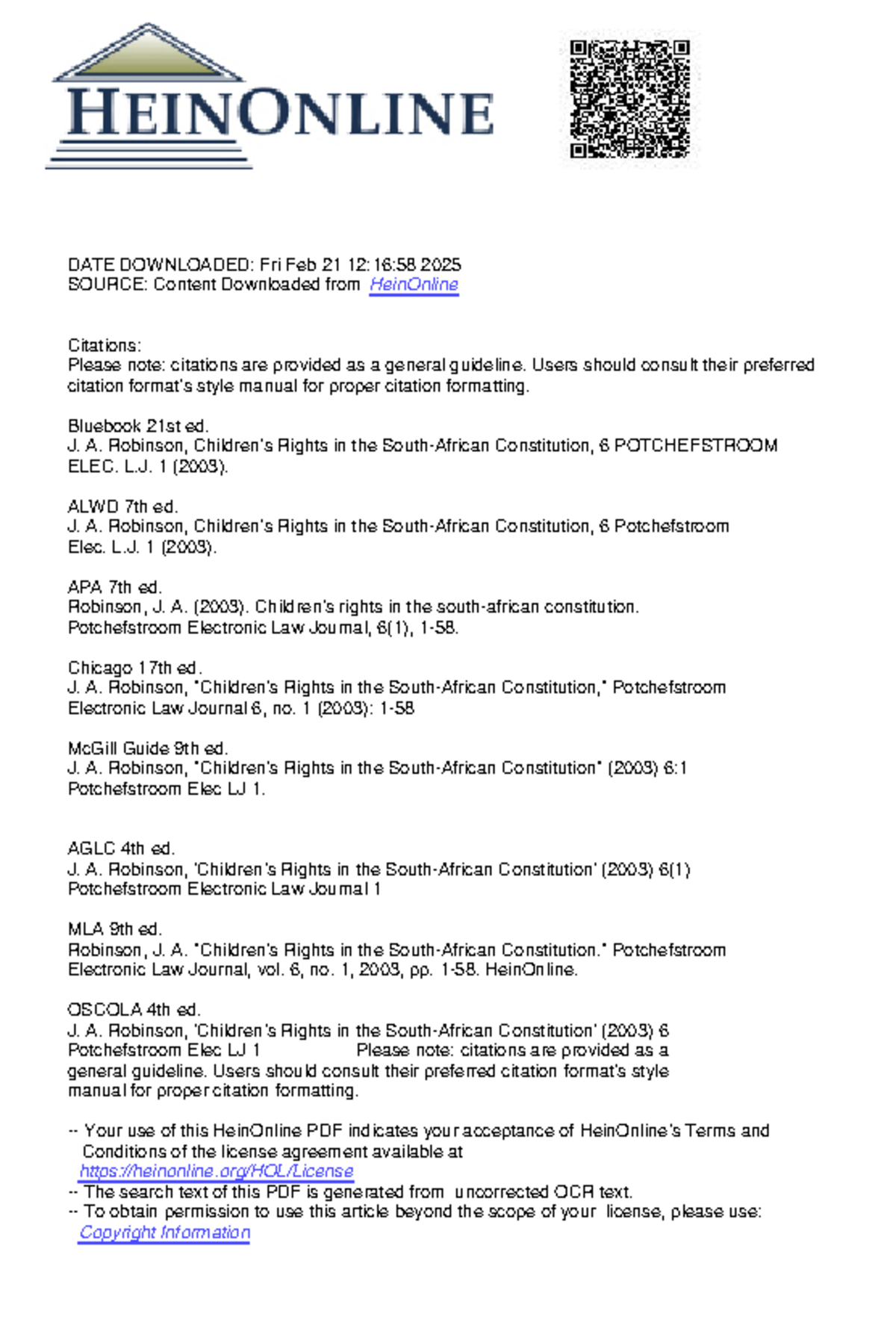 HEINONLINE

DATE DOWNLOADED: Fri Feb 21 12:16:58 2025
SOURCE: Content Downloaded from HeinOnline

Citations:
Please note: citations are provided as a general guideline. Users should consult their preferred citation format's style manual for proper citation formatting.

Bluebook 21st ed.
J. A. Robinson, Children's Rights in the South-African Constitution, 6 POTCHEFSTROOM ELEC. L.J. 1 (2003).

ALWD 7th ed.
J. A. Robinson, Children's Rights in the South-African Constitution, 6 Potchefstroom Elec. L.J. 1 (2003).

APA 7th ed.
Robinson, J. A. (2003). Children's rights in the south-african constitution. Potchefstroom Electronic Law Journal, 6(1), 1-58.

Chicago 17th ed.
J. A. Robinson, "Children's Rights in the South-African Constitution," Potchefstroom Electronic Law Journal 6, no. 1 (2003): 1-58

McGill Guide 9th ed.
J. A. Robinson, "Children's Rights in the South-African Constitution" (2003) 6:1 Potchefstroom Elec LJ 1.

AGLC 4th ed.
J. A. Robinson, 'Children's Rights in the South-African Constitution' (2003) 6(1) Potchefstroom Electronic Law Journal 1

MLA 9th ed.
Robinson, J. A. "Children's Rights in the South-African Constitution." Potchefstroom Electronic Law Journal, vol. 6, no. 1, 2003, pp. 1-58. HeinOnline.

OSCOLA 4th ed.
J. A. Robinson, 'Children's Rights in the South-African Constitution' (2003) 6 Potchefstroom Elec LJ 1 Please note: citations are provided as a general guideline. Users should consult their preferred citation format's style manual for proper citation formatting.

-- Your use of this HeinOnline PDF indicates your acceptance of HeinOnline's Terms and Conditions of the license agreement available at https://heinonline.org/HOL/License
-- The search text of this PDF is generated from uncorrected OCR text.
-- To obtain permission to use this article beyond the scope of your license, please use: Copyright Information